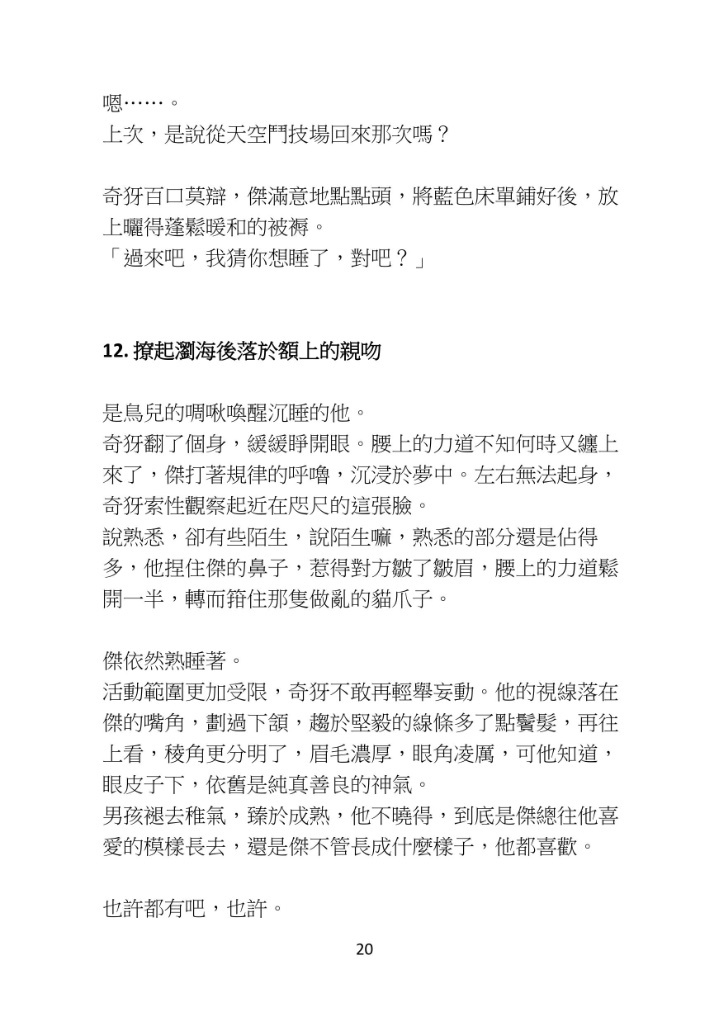 嗯……。
上次，是說從天空鬥技場回來那次嗎？

奇犽百口莫辯，傑滿意地點點頭，將藍色床單鋪好後，放上曬得蓬鬆暖和的被褥。
「過來吧，我猜你想睡了，對吧？」

12. 撩起瀏海後落於額上的親吻

是鳥兒的啁啾喚醒沉睡的他。
奇犽翻了個身，緩緩睜開眼。腰上的力道不知何時又纏上來了，傑打著規律的呼嚕，沉浸於夢中。左右無法起身，奇犽索性觀察起近在咫尺的這張臉。
說熟悉，卻有些陌生，說陌生嘛，熟悉的部分還是佔得多，他捏住傑的鼻子，惹得對方皺了皺眉，腰上的力道鬆開一半，轉而箝住那隻做亂的貓爪子。

傑依然熟睡著。
活動範圍更加受限，奇犽不敢再輕舉妄動。他的視線落在傑的嘴角，劃過下頷，趨於堅毅的線條多了點鬢髮，再往上看，稜角更分明了，眉毛濃厚，眼角凌厲，可他知道，眼皮子下，依舊是純真善良的神氣。
男孩褪去稚氣，臻於成熟，他不曉得，到底是傑總往他喜愛的模樣長去，還是傑不管長成什麼樣子，他都喜歡。

也許都有吧，也許。

20